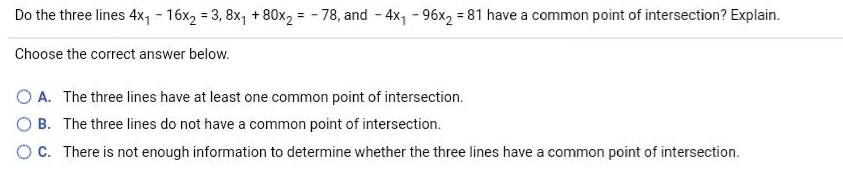 Do the three lines $4x_1 - 16x_2 = 3$, $8x_1 + 80x_2 = -78$, and $-4x_1 - 96x_2 = 81$ have a common point of intersection? Explain.

Choose the correct answer below.

A. The three lines have at least one common point of intersection.

B. The three lines do not have a common point of intersection.

C. There is not enough information to determine whether the three lines have a common point of intersection.